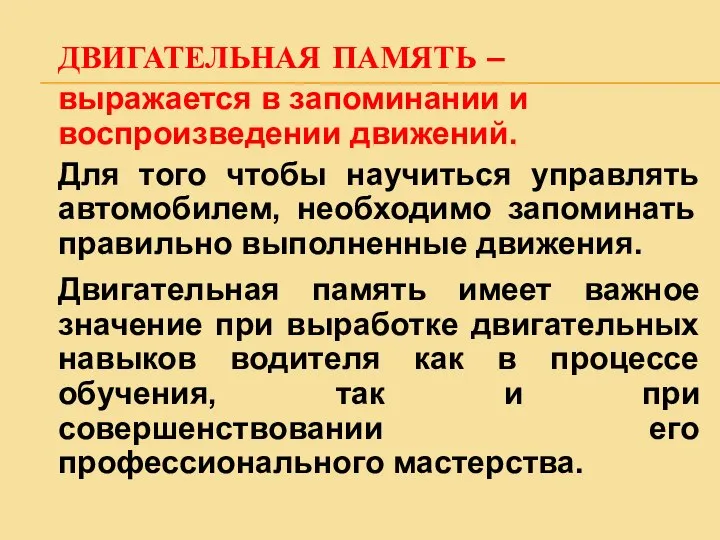 ДВИГАТЕЛЬНАЯ ПАМЯТЬ –

выражается в запоминании и воспроизведении движений.

Для того чтобы научиться управлять автомобилем, необходимо запоминать правильно выполненные движения.

Двигательная память имеет важное значение при выработке двигательных навыков водителя как в процессе обучения, так и при совершенствовании его профессионального мастерства.